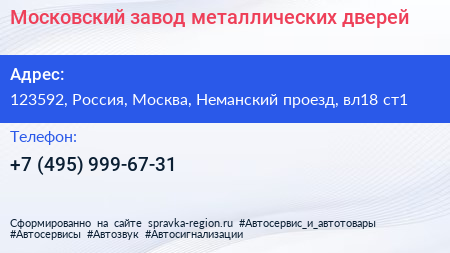 Московский завод металлических дверей

Адрес:

123592, Россия, Москва, Неманский проезд, вл18 ст1

Телефон:

+7 (495) 999-67-31

Сформированно на сайте spravka-region.ru #Автосервис_и_автотовары #Автосервисы #Автозвук #Автосигнализации